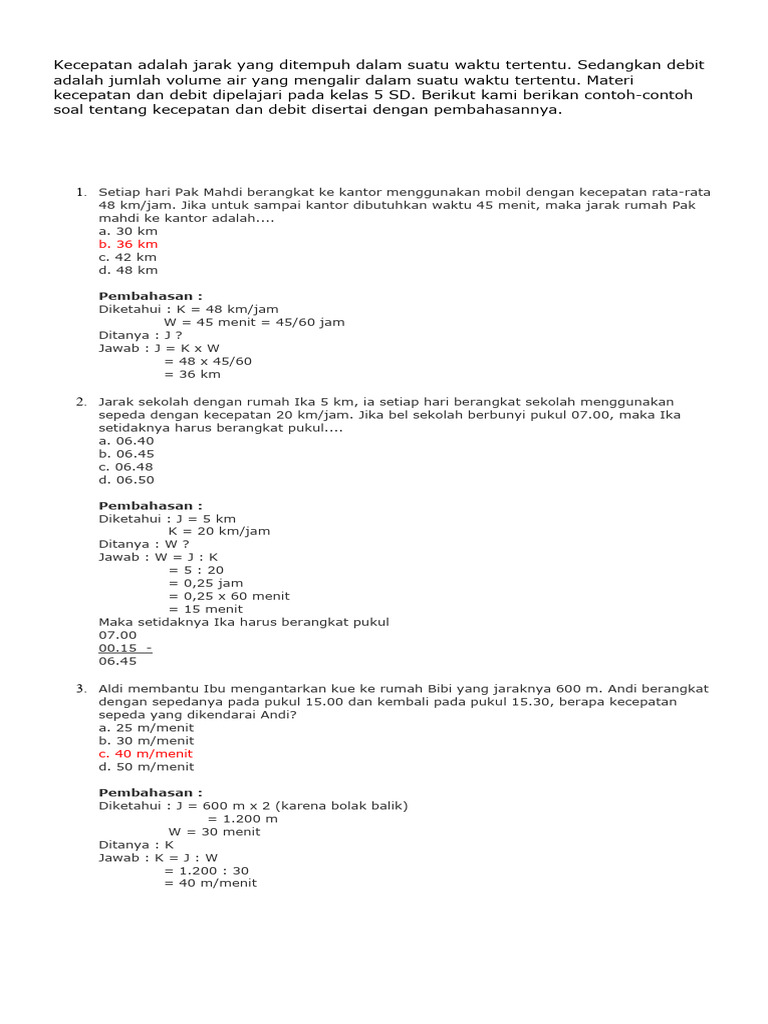 Kecepatan adalah jarak yang ditempuh dalam suatu waktu tertentu. Sedangkan debit adalah jumlah volume air yang mengalir dalam suatu waktu tertentu. Materi kecepatan dan debit dipelajari pada kelas 5 SD. Berikut kami berikan contoh-contoh soal tentang kecepatan dan debit disertai dengan pembahasannya.

1. Setiap hari Pak Mahdi berangkat ke kantor menggunakan mobil dengan kecepatan rata-rata 48 km/jam. Jika untuk sampai kantor dibutuhkan waktu 45 menit, maka jarak rumah Pak mahdi ke kantor adalah....
a. 30 km
b. 36 km
c. 42 km
d. 48 km

Pembahasan :
Diketahui : K = 48 km/jam
W = 45 menit = 45/60 jam
Ditanya : J ?
Jawab : J = K x W
= 48 x 45/60
= 36 km

2. Jarak sekolah dengan rumah Ika 5 km, ia setiap hari berangkat sekolah menggunakan sepeda dengan kecepatan 20 km/jam. Jika bel sekolah berbunyi pukul 07.00, maka Ika setidaknya harus berangkat pukul....
a. 06.40
b. 06.45
c. 06.48
d. 06.50

Pembahasan :
Diketahui : J = 5 km
K = 20 km/jam
Ditanya : W ?
Jawab : W = J : K
= 5 : 20
= 0,25 jam
= 0,25 x 60 menit
= 15 menit
Maka setidaknya Ika harus berangkat pukul
07.00
00.15 -
06.45

3. Aldi membantu Ibu mengantarkan kue ke rumah Bibi yang jaraknya 600 m. Andi berangkat dengan sepedanya pada pukul 15.00 dan kembali pada pukul 15.30, berapa kecepatan sepeda yang dikendarai Andi?
a. 25 m/menit
b. 30 m/menit
c. 40 m/menit
d. 50 m/menit

Pembahasan :
Diketahui : J = 600 m x 2 (karena bolak balik)
= 1.200 m
W = 30 menit
Ditanya : K
Jawab : K = J : W
= 1.200 : 30
= 40 m/menit